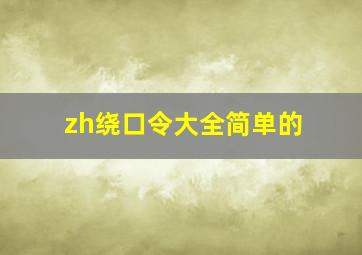 zh绕口令大全简单的